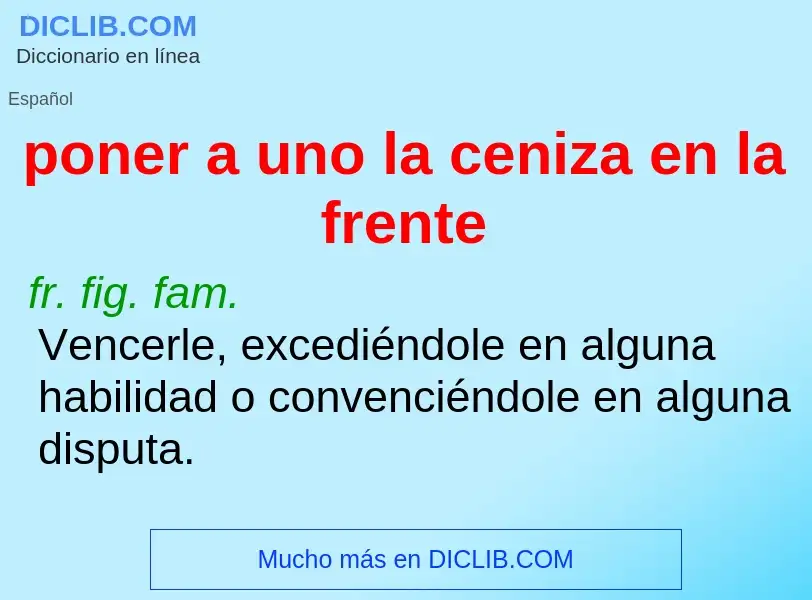 DICLIB.COM
Diccionario en línea

Español

poner a uno la ceniza en la frente

fr. fig. fam.
Vencerle, excediéndole en alguna habilidad o convenciéndole en alguna disputa.

Mucho más en DICLIB.COM